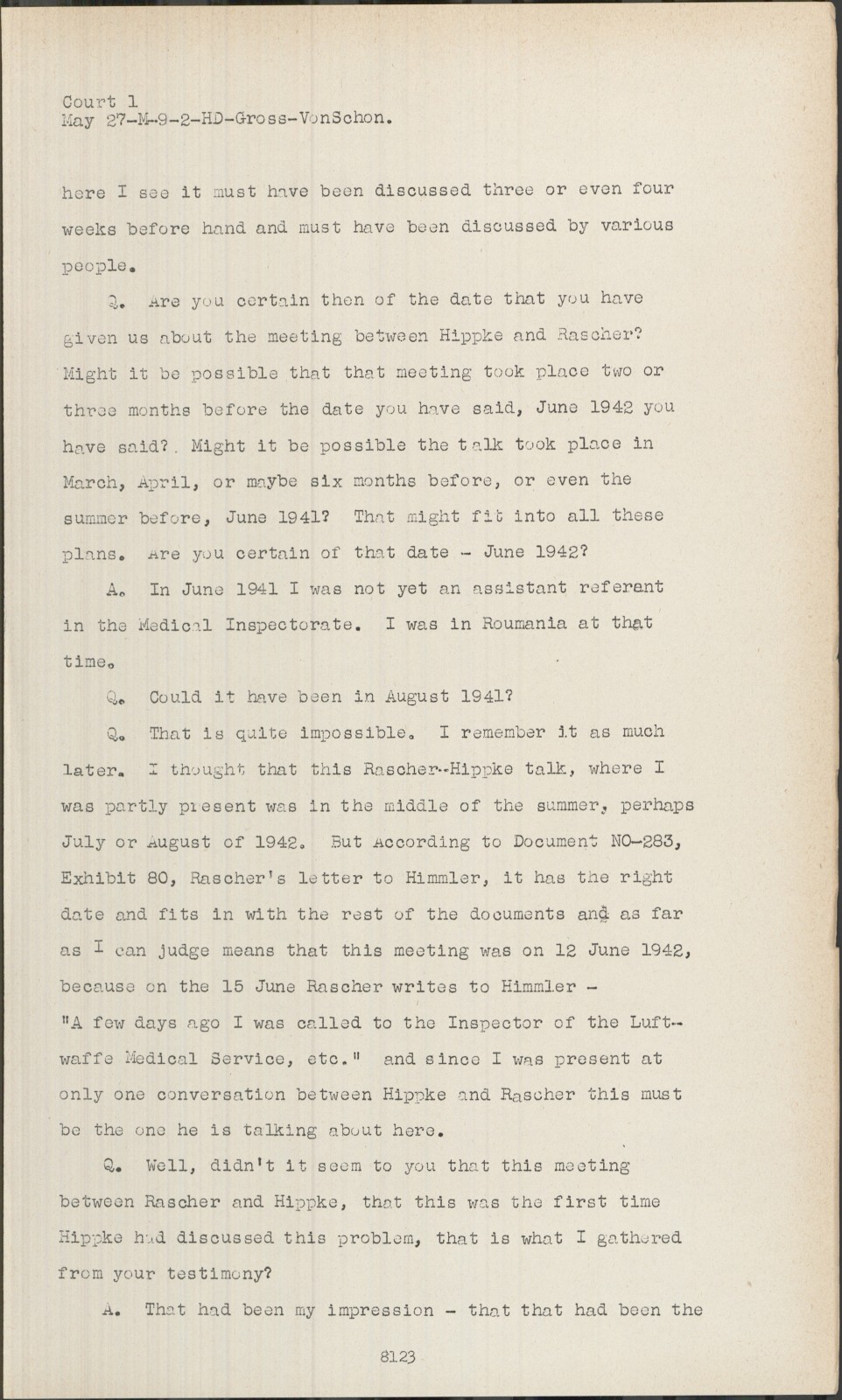 Court 1
May 27-M-9-2-HD-Gross-VonSchon.

here I see it must have been discussed three or even four weeks before hand and must have been discussed by various people.

Q. Are you certain then of the date that you have given us about the meeting between Hippke and Rascher? Might it be possible that that meeting took place two or three months before the date you have said, June 1942 you have said? Might it be possible the talk took place in March, April, or maybe six months before, or even the summer before, June 1941? That might fit into all these plans. Are you certain of that date - June 1942?

A. In June 1941 I was not yet an assistant referant in the Medical Inspectorate. I was in Roumania at that time.

Q. Could it have been in August 1941?

Q. That is quite impossible. I remember it as much later. I thought that this Rascher-Hippke talk, where I was partly present was in the middle of the summer, perhaps July or August of 1942. But According to Document NO-283, Exhibit 80, Rascher's letter to Himmler, it has the right date and fits in with the rest of the documents and as far as I can judge means that this meeting was on 12 June 1942, because on the 15 June Rascher writes to Himmler - "A few days ago I was called to the Inspector of the Luftwaffe Medical Service, etc." and since I was present at only one conversation between Hippke and Rascher this must be the one he is talking about here.

Q. Well, didn't it seem to you that this meeting between Rascher and Hippke, that this was the first time Hippke had discussed this problem, that is what I gathered from your testimony?

A. That had been my impression - that that had been the

8123